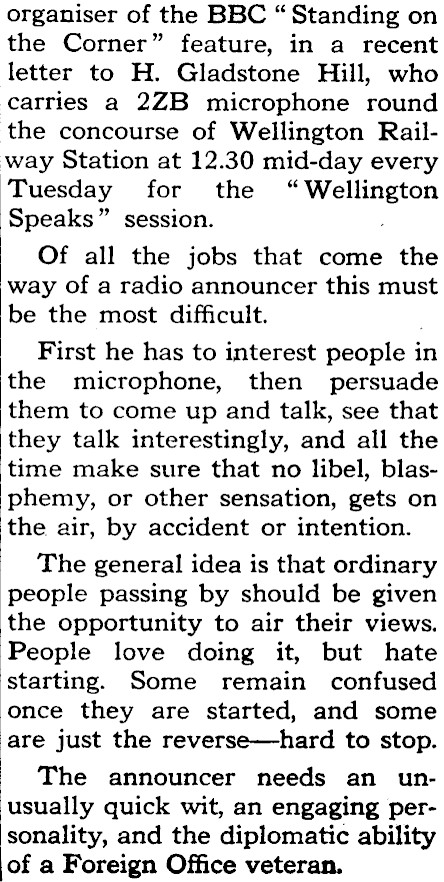 organiser of the BBC "Standing on the Corner" feature, in a recent letter to H. Gladstone Hill, who carries a 2ZB microphone round the concourse of Wellington Railway Station at 12.30 mid-day every Tuesday for the "Wellington Speaks" session.

Of all the jobs that come the way of a radio announcer this must be the most difficult.

First he has to interest people in the microphone, then persuade them to come up and talk, see that they talk interestingly, and all the time make sure that no libel, blasphemy, or other sensation, gets on the air, by accident or intention.

The general idea is that ordinary people passing by should be given the opportunity to air their views. People love doing it, but hate starting. Some remain confused once they are started, and some are just the reverse—hard to stop.

The announcer needs an unusually quick wit, an engaging personality, and the diplomatic ability of a Foreign Office veteran.